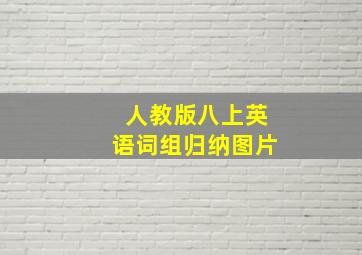 人教版八上英语词组归纳图片